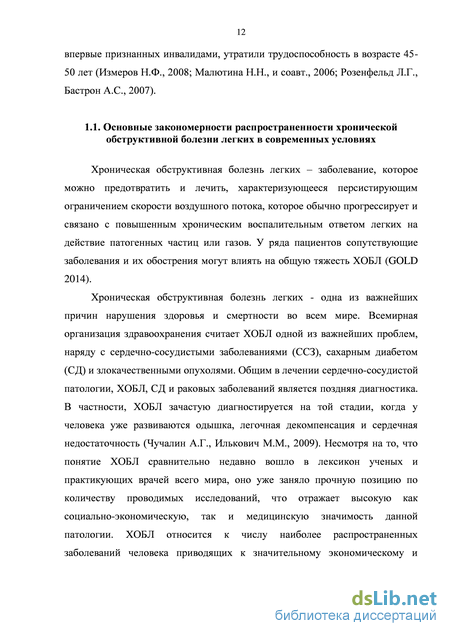 12

впервые признанных инвалидами, утратили трудоспособность в возрасте 45-50 лет (Измеров Н.Ф., 2008; Малютина Н.Н., и соавт., 2006; Розенфельд Л.Г., Бастрон А.С., 2007).

1.1. Основные закономерности распространенности хронической обструктивной болезни легких в современных условиях

Хроническая обструктивная болезнь легких – заболевание, которое можно предотвратить и лечить, характеризующееся персистирующим ограничением скорости воздушного потока, которое обычно прогрессирует и связано с повышенным хроническим воспалительным ответом легких на действие патогенных частиц или газов. У ряда пациентов сопутствующие заболевания и их обострения могут влиять на общую тяжесть ХОБЛ (GOLD 2014).

Хроническая обструктивная болезнь легких - одна из важнейших причин нарушения здоровья и смертности во всем мире. Всемирная организация здравоохранения считает ХОБЛ одной из важнейших проблем, наряду с сердечно-сосудистыми заболеваниями (ССЗ), сахарным диабетом (СД) и злокачественными опухолями. Общим в лечении сердечно-сосудистой патологии, ХОБЛ, СД и раковых заболеваний является поздняя диагностика. В частности, ХОБЛ зачастую диагностируется на той стадии, когда у человека уже развиваются одышка, легочная декомпенсация и сердечная недостаточность (Чучалин А.Г., Илькович М.М., 2009). Несмотря на то, что понятие ХОБЛ сравнительно недавно вошло в лексикон ученых и практикующих врачей всего мира, оно уже заняло прочную позицию по количеству проводимых исследований, что отражает высокую как социально-экономическую, так и медицинскую значимость данной патологии. ХОБЛ относится к числу наиболее распространенных заболеваний человека приводящих к значительному экономическому и

dsLib.net
библиотека диссертаций